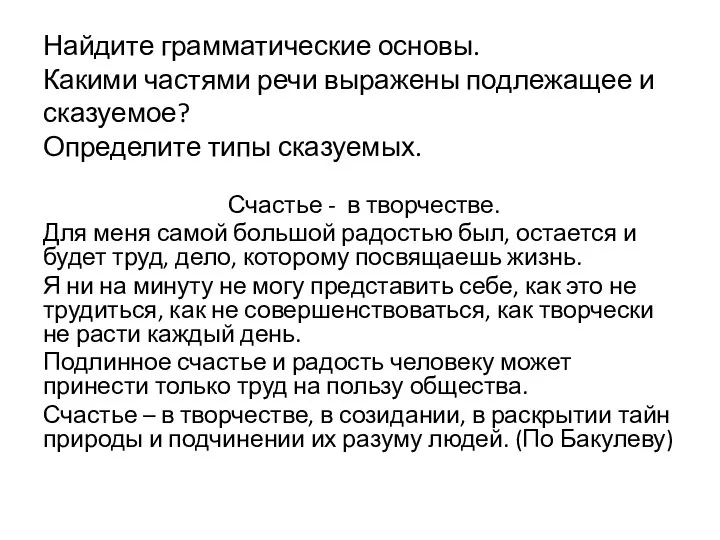 Найдите грамматические основы.
Какими частями речи выражены подлежащее и сказуемое?
Определите типы сказуемых.

Счастье - в творчестве.

Для меня самой большой радостью был, остается и будет труд, дело, которому посвящаешь жизнь.

Я ни на минуту не могу представить себе, как это не трудиться, как не совершенствоваться, как творчески не расти каждый день.

Подлинное счастье и радость человеку может принести только труд на пользу общества.

Счастье – в творчестве, в созидании, в раскрытии тайн природы и подчинении их разуму людей. (По Бакулеву)